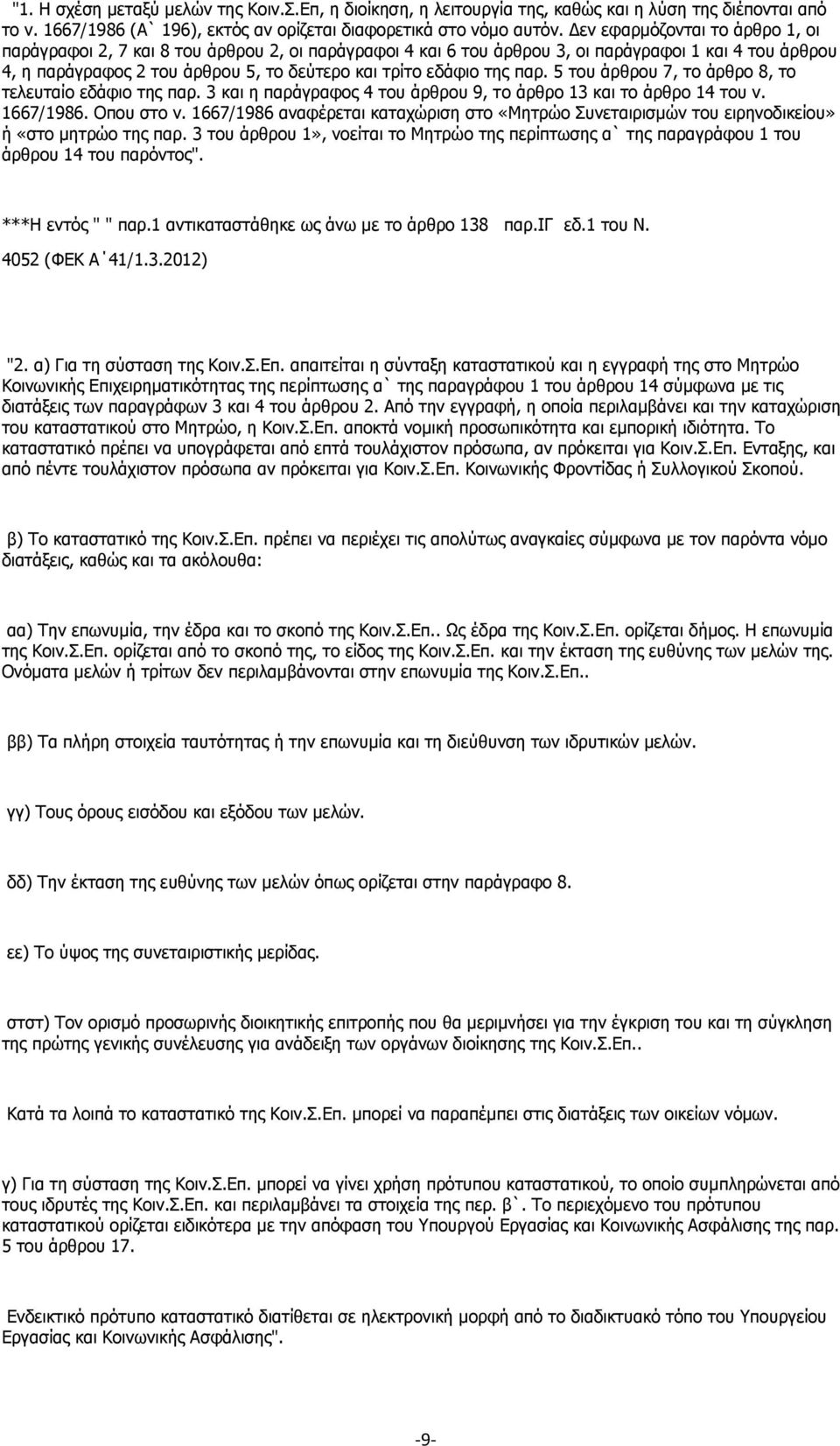 "1. Η σχέση μεταξύ μελών της Κοιν.Σ.Επ, η διοίκηση, η λειτουργία της, καθώς και η λύση της διέπονται από το ν. 1667/1986 (Α` 196), εκτός αν ορίζεται διαφορετικά στο νόμο αυτόν. Δεν εφαρμόζονται το άρθρο 1, οι παράγραφοι 2, 7 και 8 του άρθρου 2, οι παράγραφοι 4 και 6 του άρθρου 3, οι παράγραφοι 1 και 4 του άρθρου 4, η παράγραφος 2 του άρθρου 5, το δεύτερο και τρίτο εδάφιο της παρ. 5 του άρθρου 7, το άρθρο 8, το τελευταίο εδάφιο της παρ. 3 και η παράγραφος 4 του άρθρου 9, το άρθρο 13 και το άρθρο 14 του ν. 1667/1986. Οπου στο ν. 1667/1986 αναφέρεται καταχώριση στο «Μητρώο Συνεταιρισμών του ειρηνοδικείου» ή «στο μητρώο της παρ. 3 του άρθρου 1», νοείται το Μητρώο της περίπτωσης α` της παραγράφου 1 του άρθρου 14 του παρόντος".

***Η εντός " " παρ.1 αντικαταστάθηκε ως άνω με το άρθρο 138 παρ.ΙΓ εδ.1 του Ν. 4052 (ΦΕΚ Α΄41/1.3.2012)

"2. α) Για τη σύσταση της Κοιν.Σ.Επ. απαιτείται η σύνταξη καταστατικού και η εγγραφή της στο Μητρώο Κοινωνικής Επιχειρηματικότητας της περίπτωσης α` της παραγράφου 1 του άρθρου 14 σύμφωνα με τις διατάξεις των παραγράφων 3 και 4 του άρθρου 2. Από την εγγραφή, η οποία περιλαμβάνει και την καταχώριση του καταστατικού στο Μητρώο, η Κοιν.Σ.Επ. αποκτά νομική προσωπικότητα και εμπορική ιδιότητα. Το καταστατικό πρέπει να υπογράφεται από επτά τουλάχιστον πρόσωπα, αν πρόκειται για Κοιν.Σ.Επ. Ενταξης, και από πέντε τουλάχιστον πρόσωπα αν πρόκειται για Κοιν.Σ.Επ. Κοινωνικής Φροντίδας ή Συλλογικού Σκοπού.

β) Το καταστατικό της Κοιν.Σ.Επ. πρέπει να περιέχει τις απολύτως αναγκαίες σύμφωνα με τον παρόντα νόμο διατάξεις, καθώς και τα ακόλουθα:

αα) Την επωνυμία, την έδρα και το σκοπό της Κοιν.Σ.Επ.. Ως έδρα της Κοιν.Σ.Επ. ορίζεται δήμος. Η επωνυμία της Κοιν.Σ.Επ. ορίζεται από το σκοπό της, το είδος της Κοιν.Σ.Επ. και την έκταση της ευθύνης των μελών της. Ονόματα μελών ή τρίτων δεν περιλαμβάνονται στην επωνυμία της Κοιν.Σ.Επ..

ββ) Τα πλήρη στοιχεία ταυτότητας ή την επωνυμία και τη διεύθυνση των ιδρυτικών μελών.

γγ) Τους όρους εισόδου και εξόδου των μελών.

δδ) Την έκταση της ευθύνης των μελών όπως ορίζεται στην παράγραφο 8.

εε) Το ύψος της συνεταιριστικής μερίδας.

στστ) Τον ορισμό προσωρινής διοικητικής επιτροπής που θα μεριμνήσει για την έγκριση του και τη σύγκληση της πρώτης γενικής συνέλευσης για ανάδειξη των οργάνων διοίκησης της Κοιν.Σ.Επ..

Κατά τα λοιπά το καταστατικό της Κοιν.Σ.Επ. μπορεί να παραπέμπει στις διατάξεις των οικείων νόμων.

γ) Για τη σύσταση της Κοιν.Σ.Επ. μπορεί να γίνει χρήση πρότυπου καταστατικού, το οποίο συμπληρώνεται από τους ιδρυτές της Κοιν.Σ.Επ. και περιλαμβάνει τα στοιχεία της περ. β`. Το περιεχόμενο του πρότυπου καταστατικού ορίζεται ειδικότερα με την απόφαση του Υπουργού Εργασίας και Κοινωνικής Ασφάλισης της παρ. 5 του άρθρου 17.

Ενδεικτικό πρότυπο καταστατικό διατίθεται σε ηλεκτρονική μορφή από το διαδικτυακό τόπο του Υπουργείου Εργασίας και Κοινωνικής Ασφάλισης".

-9-